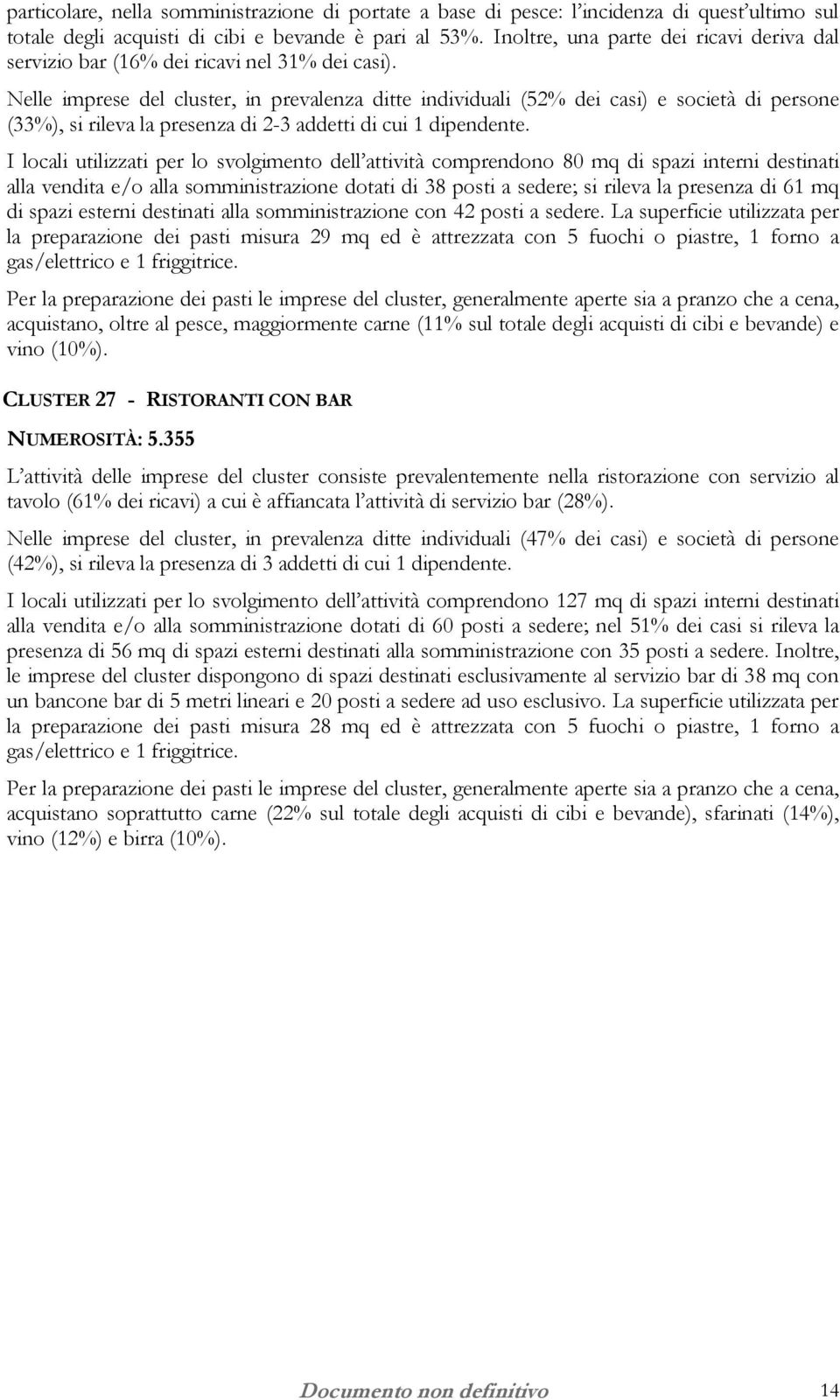 particolare, nella somministrazione di portate a base di pesce: l'incidenza di quest'ultimo sul totale degli acquisti di cibi e bevande è pari al 53%. Inoltre, una parte dei ricavi deriva dal servizio bar (16% dei ricavi nel 31% dei casi).

Nelle imprese del cluster, in prevalenza ditte individuali (52% dei casi) e società di persone (33%), si rileva la presenza di 2-3 addetti di cui 1 dipendente.

I locali utilizzati per lo svolgimento dell'attività comprendono 80 mq di spazi interni destinati alla vendita e/o alla somministrazione dotati di 38 posti a sedere; si rileva la presenza di 61 mq di spazi esterni destinati alla somministrazione con 42 posti a sedere. La superficie utilizzata per la preparazione dei pasti misura 29 mq ed è attrezzata con 5 fuochi o piastre, 1 forno a gas/elettrico e 1 friggitrice.

Per la preparazione dei pasti le imprese del cluster, generalmente aperte sia a pranzo che a cena, acquistano, oltre al pesce, maggiormente carne (11% sul totale degli acquisti di cibi e bevande) e vino (10%).

CLUSTER 27 - RISTORANTI CON BAR

NUMEROSITÀ: 5.355

L'attività delle imprese del cluster consiste prevalentemente nella ristorazione con servizio al tavolo (61% dei ricavi) a cui è affiancata l'attività di servizio bar (28%).

Nelle imprese del cluster, in prevalenza ditte individuali (47% dei casi) e società di persone (42%), si rileva la presenza di 3 addetti di cui 1 dipendente.

I locali utilizzati per lo svolgimento dell'attività comprendono 127 mq di spazi interni destinati alla vendita e/o alla somministrazione dotati di 60 posti a sedere; nel 51% dei casi si rileva la presenza di 56 mq di spazi esterni destinati alla somministrazione con 35 posti a sedere. Inoltre, le imprese del cluster dispongono di spazi destinati esclusivamente al servizio bar di 38 mq con un bancone bar di 5 metri lineari e 20 posti a sedere ad uso esclusivo. La superficie utilizzata per la preparazione dei pasti misura 28 mq ed è attrezzata con 5 fuochi o piastre, 1 forno a gas/elettrico e 1 friggitrice.

Per la preparazione dei pasti le imprese del cluster, generalmente aperte sia a pranzo che a cena, acquistano soprattutto carne (22% sul totale degli acquisti di cibi e bevande), sfarinati (14%), vino (12%) e birra (10%).

Documento non definitivo 14